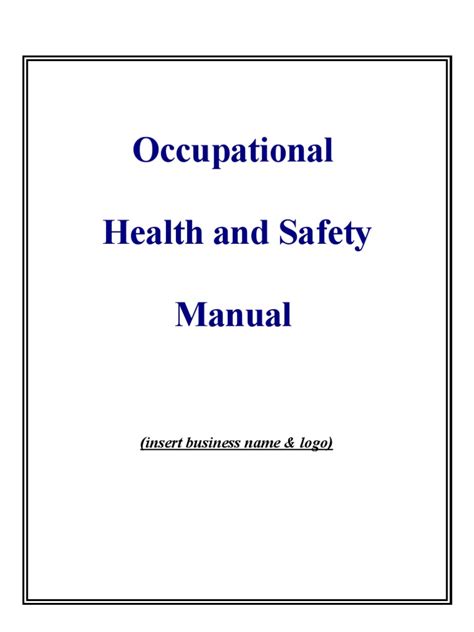 Occupational

Health and Safety

Manual

(insert business name & logo)